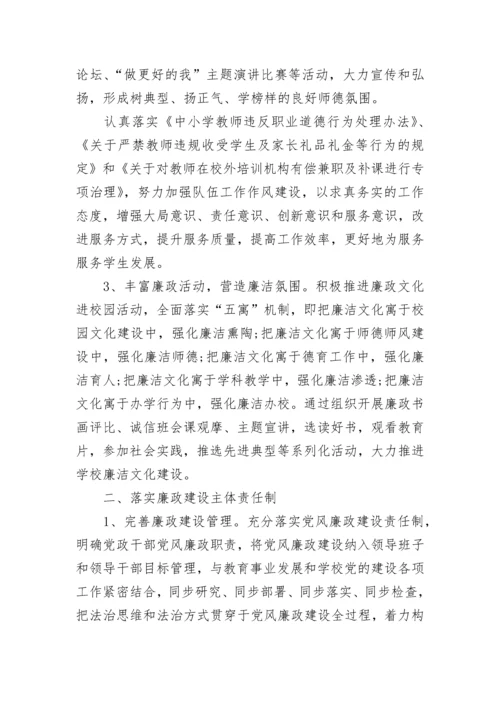 论坛、“做更好的我”主题演讲比赛等活动，大力宣传和弘扬，形成树典型、扬正气、学榜样的良好师德氛围。

认真落实《中小学教师违反职业道德行为处理办法》、《关于严禁教师违规收受学生及家长礼品礼金等行为的规定》和《关于对教师在校外培训机构有偿兼职及补课进行专项治理》，努力加强队伍工作作风建设，以求真务实的工作态度，增强大局意识、责任意识、创新意识和服务意识，改进服务方式，提升服务质量，提高工作效率，更好地为服务服务学生发展。

3、丰富廉政活动，营造廉洁氛围。积极推进廉政文化进校园活动，全面落实“五寓”机制，即把廉洁文化寓于校园文化建设中，强化廉洁熏陶;把廉洁文化寓于师德师风建设中，强化廉洁师德;把廉洁文化寓于德育工作中，强化廉洁育人;把廉洁文化寓于学科教学中，强化廉洁渗透;把廉洁文化寓于办学行为中，强化廉洁办校。通过组织开展廉政书画评比、诚信班会课观摩、主题宣讲，选读好书，观看教育片，参加社会实践，推选先进典型等系列化活动，大力推进学校廉洁文化建设。

二、落实廉政建设主体责任制

1、完善廉政建设管理。充分落实党风廉政建设责任制，明确党政干部党风廉政职责，将党风廉政建设纳入领导班子和领导干部目标管理，与教育事业发展和学校党的建设各项工作紧密结合，同步研究、同步部署、同步落实、同步检查，把法治思维和法治方式贯穿于党风廉政建设全过程，着力构